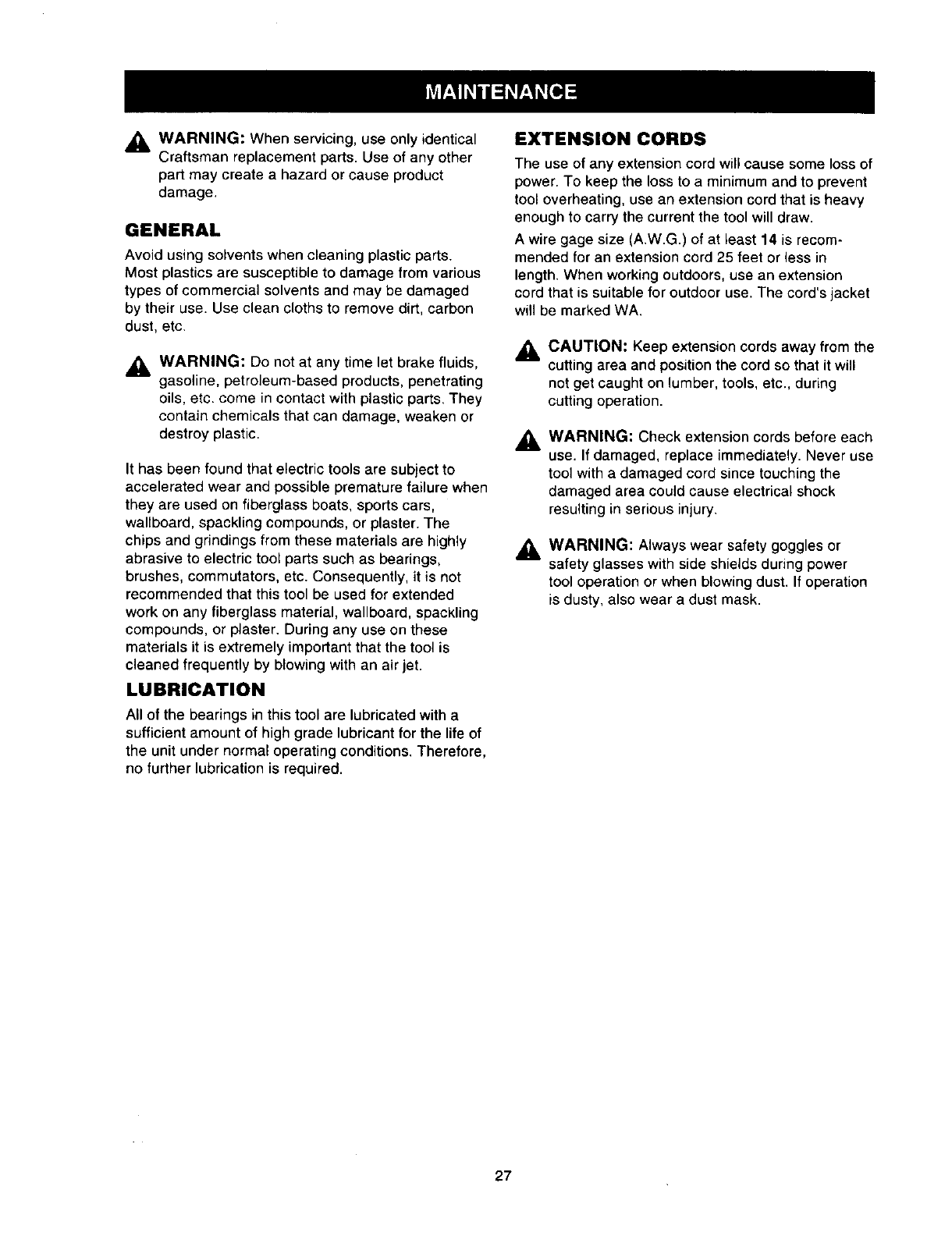 MAINTENANCE

WARNING: When servicing, use only identical Craftsman replacement parts. Use of any other part may create a hazard or cause product damage.

GENERAL

Avoid using solvents when cleaning plastic parts. Most plastics are susceptible to damage from various types of commercial solvents and may be damaged by their use. Use clean cloths to remove dirt, carbon dust, etc.

WARNING: Do not at any time let brake fluids, gasoline, petroleum-based products, penetrating oils, etc. come in contact with plastic parts. They contain chemicals that can damage, weaken or destroy plastic.

It has been found that electric tools are subject to accelerated wear and possible premature failure when they are used on fiberglass boats, sports cars, wallboard, spackling compounds, or plaster. The chips and grindings from these materials are highly abrasive to electric tool parts such as bearings, brushes, commutators, etc. Consequently, it is not recommended that this tool be used for extended work on any fiberglass material, wallboard, spackling compounds, or plaster. During any use on these materials it is extremely important that the tool is cleaned frequently by blowing with an air jet.

LUBRICATION

All of the bearings in this tool are lubricated with a sufficient amount of high grade lubricant for the life of the unit under normal operating conditions. Therefore, no further lubrication is required.

EXTENSION CORDS

The use of any extension cord will cause some loss of power. To keep the loss to a minimum and to prevent tool overheating, use an extension cord that is heavy enough to carry the current the tool will draw.

A wire gage size (A.W.G.) of at least 14 is recommended for an extension cord 25 feet or less in length. When working outdoors, use an extension cord that is suitable for outdoor use. The cord's jacket will be marked WA.

CAUTION: Keep extension cords away from the cutting area and position the cord so that it will not get caught on lumber, tools, etc., during cutting operation.

WARNING: Check extension cords before each use. If damaged, replace immediately. Never use tool with a damaged cord since touching the damaged area could cause electrical shock resulting in serious injury.

WARNING: Always wear safety goggles or safety glasses with side shields during power tool operation or when blowing dust. If operation is dusty, also wear a dust mask.

27